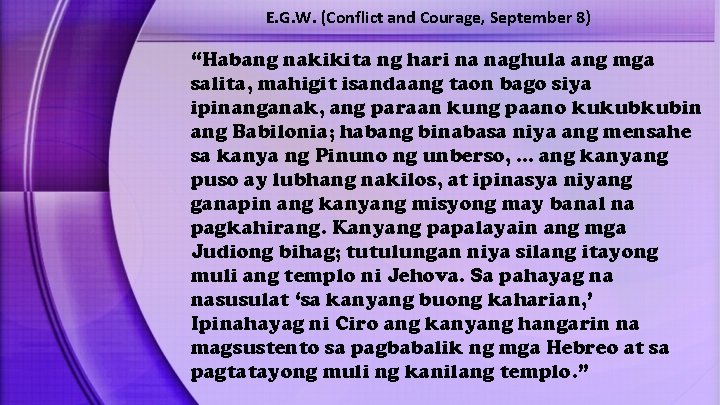 E.G.W. (Conflict and Courage, September 8)

“Habang nakikita ng hari na naghula ang mga salita, mahigit isandaang taon bago siya ipinanganak, ang paraan kung paano kukubkubin ang Babilonia; habang binabasa niya ang mensahe sa kanya ng Pinuno ng unberso, … ang kanyang puso ay lubhang nakilos, at ipinasya niyang ganapin ang kanyang misyong may banal na pagkahirang. Kanyang papalayain ang mga Judiong bihag; tutulungan niya silang itayong muli ang templo ni Jehova. Sa pahayag na nasusulat ‘sa kanyang buong kaharian,’ Ipinahayag ni Ciro ang kanyang hangarin na magsustento sa pagbabalik ng mga Hebreo at sa pagtatayong muli ng kanilang templo.”